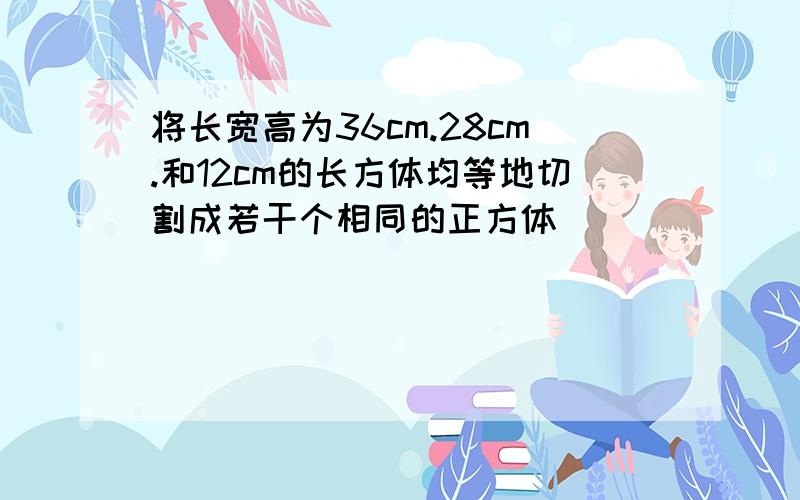 将长宽高为36cm.28cm.和12cm的长方体均等地切割成若干个相同的正方体